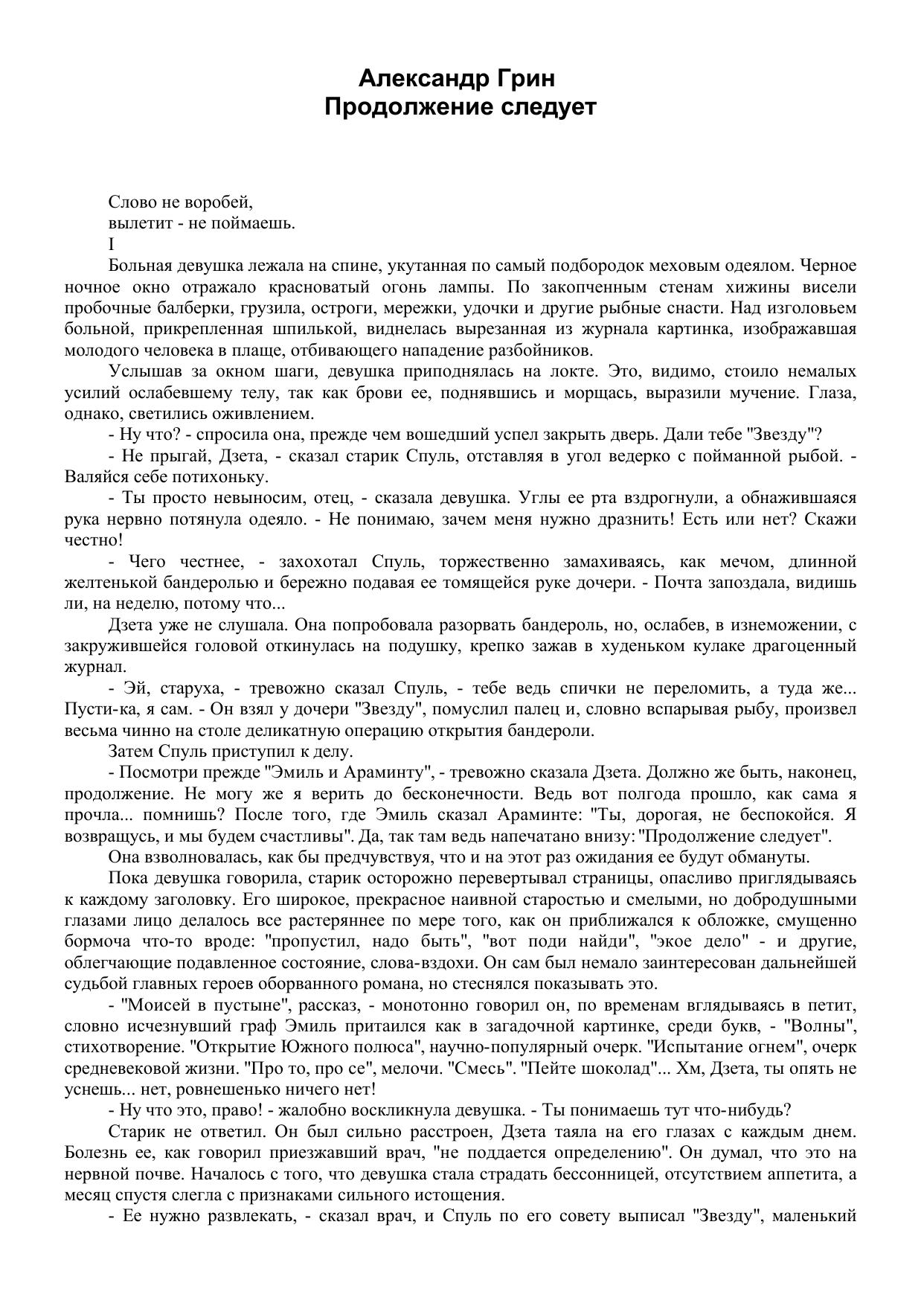 Александр Грин
Продолжение следует

Слово не воробей,
вылетит - не поймаешь.
I

Больная девушка лежала на спине, укутанная по самый подбородок меховым одеялом. Черное ночное окно отражало красноватый огонь лампы. По закопченным стенам хижины висели пробочные балберки, грузила, остроги, мережки, удочки и другие рыбные снасти. Над изголовьем больной, прикрепленная шпилькой, виднелась вырезанная из журнала картинка, изображавшая молодого человека в плаще, отбивающего нападение разбойников.

Услышав за окном шаги, девушка приподнялась на локте. Это, видимо, стоило немалых усилий ослабевшему телу, так как брови ее, поднявшись и морщась, выразили мучение. Глаза, однако, светились оживлением.

- Ну что? - спросила она, прежде чем вошедший успел закрыть дверь. Дали тебе "Звезду"?

- Не прыгай, Дзета, - сказал старик Спуль, отставляя в угол ведерко с пойманной рыбой. - Валяйся себе потихоньку.

- Ты просто невыносим, отец, - сказала девушка. Углы ее рта вздрогнули, а обнажившаяся рука нервно потянула одеяло. - Не понимаю, зачем меня нужно дразнить! Есть или нет? Скажи честно!

- Чего честнее, - захохотал Спуль, торжественно замахиваясь, как мечом, длинной желтенькой бандеролью и бережно подавая ее томящейся руке дочери. - Почта запоздала, видишь ли, на неделю, потому что...

Дзета уже не слушала. Она попробовала разорвать бандероль, но, ослабев, в изнеможении, с закружившейся головой откинулась на подушку, крепко зажав в худеньком кулаке драгоценный журнал.

- Эй, старуха, - тревожно сказал Спуль, - тебе ведь спички не переломить, а туда же... Пусти-ка, я сам. - Он взял у дочери "Звезду", помуслил палец и, словно вспарывая рыбу, произвел весьма чинно на столе деликатную операцию открытия бандероли.

Затем Спуль приступил к делу.

- Посмотри прежде "Эмиль и Араминту", - тревожно сказала Дзета. Должно же быть, наконец, продолжение. Не могу же я верить до бесконечности. Ведь вот полгода прошло, как сама я прочла... помнишь? После того, где Эмиль сказал Араминте: "Ты, дорогая, не беспокойся. Я возвращусь, и мы будем счастливы". Да, так там ведь напечатано внизу: "Продолжение следует".

Она взволновалась, как бы предчувствуя, что и на этот раз ожидания ее будут обмануты.

Пока девушка говорила, старик осторожно перевертывал страницы, опасливо приглядываясь к каждому заголовку. Его широкое, прекрасное наивной старостью и смелыми, но добродушными глазами лицо делалось все растеряннее по мере того, как он приближался к обложке, смущенно бормоча что-то вроде: "пропустил, надо быть", "вот поди найди", "экое дело" - и другие, облегчающие подавленное состояние, слова-вздохи. Он сам был немало заинтересован дальнейшей судьбой главных героев оборванного романа, но стеснялся показывать это.

- "Моисей в пустыне", рассказ, - монотонно говорил он, по временам вглядываясь в петит, словно исчезнувший граф Эмиль притаился как в загадочной картинке, среди букв, - "Волны", стихотворение. "Открытие Южного полюса", научно-популярный очерк. "Испытание огнем", очерк средневековой жизни. "Про то, про се", мелочи. "Смесь". "Пейте шоколад"... Хм, Дзета, ты опять не уснешь... нет, ровнешенько ничего нет!

- Ну что это, право! - жалобно воскликнула девушка. - Ты понимаешь тут что-нибудь?

Старик не ответил. Он был сильно расстроен, Дзета таяла на его глазах с каждым днем. Болезнь ее, как говорил приезжавший врач, "не поддается определению". Он думал, что это на нервной почве. Началось с того, что девушка стала страдать бессонницей, отсутствием аппетита, а месяц спустя слегла с признаками сильного истощения.

- Ее нужно развлекать, - сказал врач, и Спуль по его совету выписал "Звезду", маленький